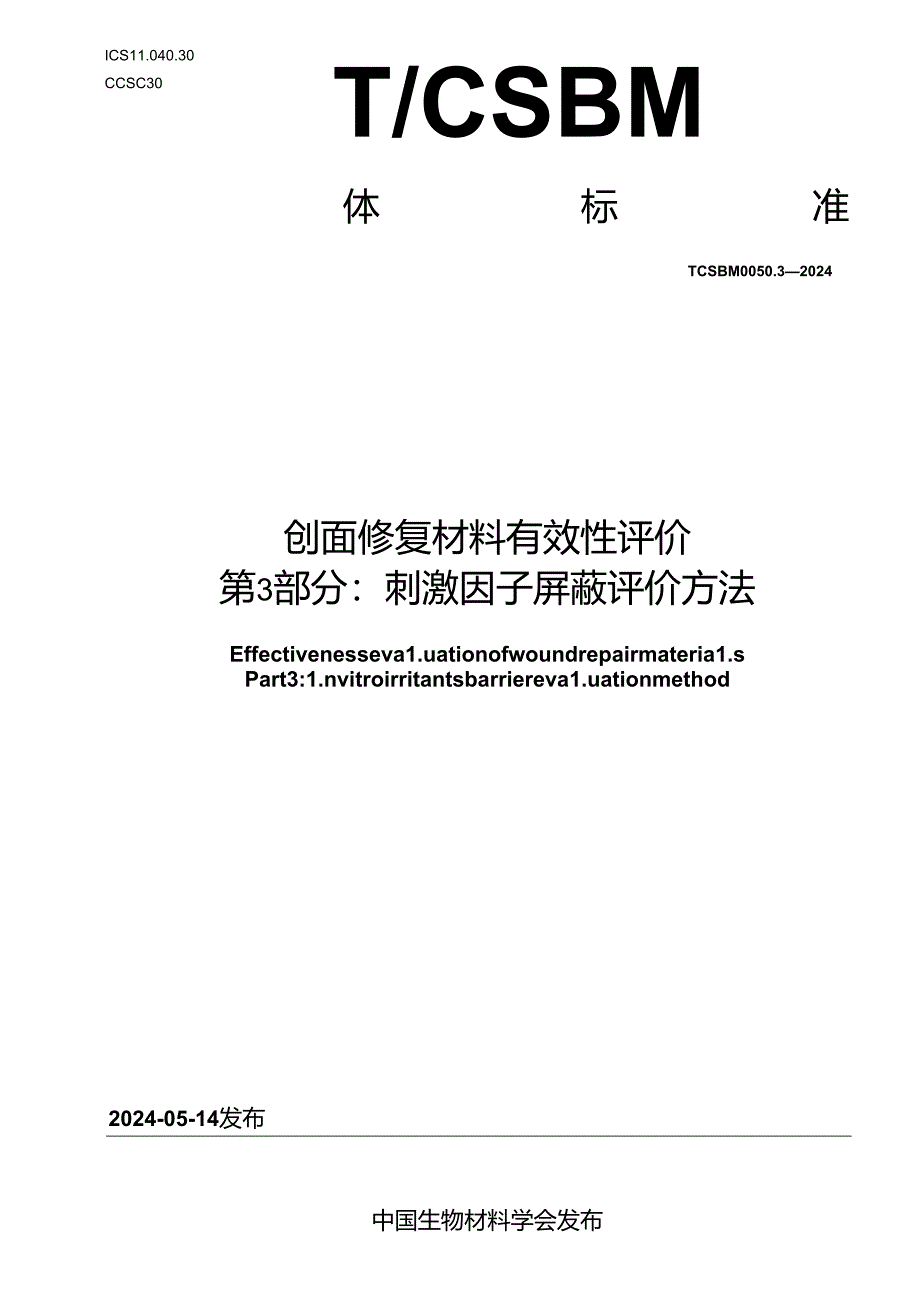 ICS11.040.30
CCSC30

T/CSBM

体 标 准

TCSBM0050.3—2024

创面修复材料有效性评价
第3部分：刺激因子屏蔽评价方法

Effectivenesseva1.uationofwoundrepairmateria1.s
Part3:1.nvitroirritantsbarriereva1.uationmethod

2024-05-14发布

中国生物材料学会发布